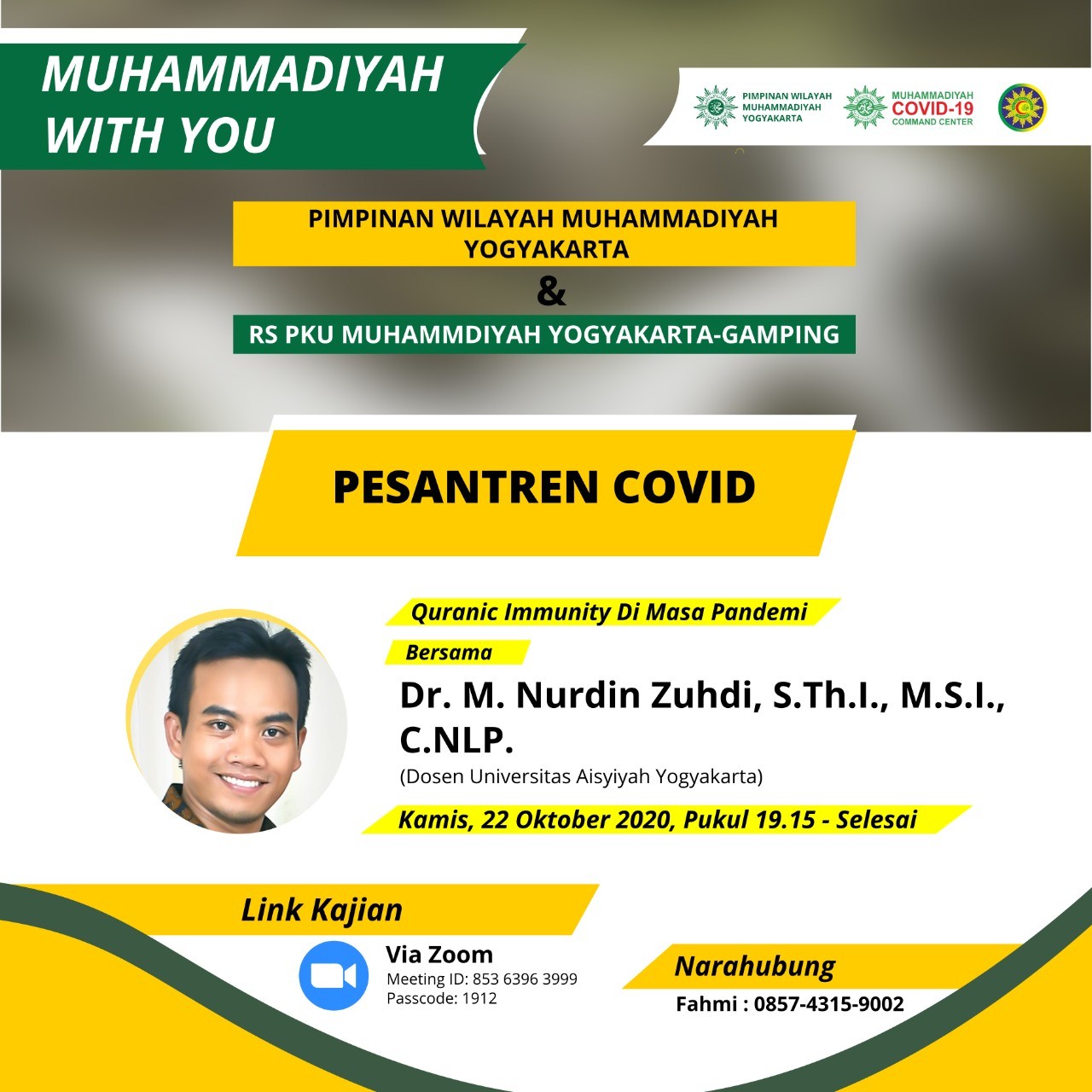 MUHAMMADIYAH WITH YOU

PIMPINAN WILAYAH MUHAMMADIYAH YOGYAKARTA

MUHAMMADIYAH COVID-19 COMMAND CENTER

PIMPINAN WILAYAH MUHAMMADIYAH YOGYAKARTA
&
RS PKU MUHAMMDIYAH YOGYAKARTA-GAMPING

PESANTREN COVID

Quranic Immunity Di Masa Pandemi

Bersama

Dr. M. Nurdin Zuhdi, S.Th.I., M.S.I., C.NLP.
(Dosen Universitas Aisyiyah Yogyakarta)

Kamis, 22 Oktober 2020, Pukul 19.15 - Selesai

Link Kajian

Via Zoom
Meeting ID: 853 6396 3999
Passcode: 1912

Narahubung
Fahmi : 0857-4315-9002